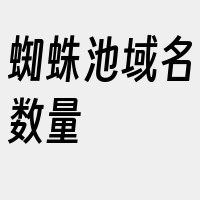 蜘蛛池域名数量